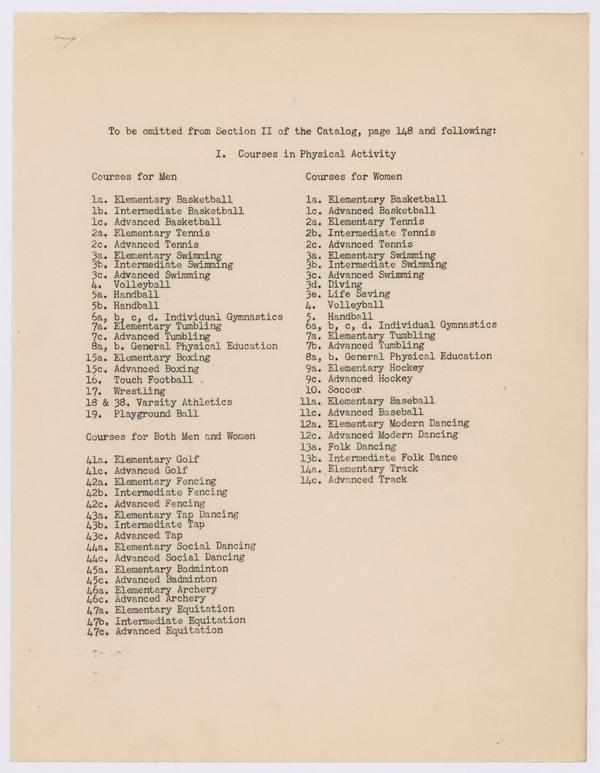 To be omitted from Section II of the Catalog, page 148 and following:

I. Courses in Physical Activity

Courses for Men

1a. Elementary Basketball
1b. Intermediate Basketball
1c. Advanced Basketball
2a. Elementary Tennis
2c. Advanced Tennis
3a. Elementary Swimming
3b. Intermediate Swimming
3c. Advanced Swimming
4. Volleyball
5a. Handball
5b. Handball
6a, b, c, d. Individual Gymnastics
7a. Elementary Tumbling
7c. Advanced Tumbling
8a, b. General Physical Education
15a. Elementary Boxing
15c. Advanced Boxing
16. Touch Football
17. Wrestling
18 & 38. Varsity Athletics
19. Playground Ball

Courses for Both Men and Women

41a. Elementary Golf
41c. Advanced Golf
42a. Elementary Fencing
42b. Intermediate Fencing
42c. Advanced Fencing
43a. Elementary Tap Dancing
43b. Intermediate Tap
43c. Advanced Tap
44a. Elementary Social Dancing
44c. Advanced Social Dancing
45a. Elementary Badminton
45c. Advanced Badminton
46a. Elementary Archery
46c. Advanced Archery
47a. Elementary Equitation
47b. Intermediate Equitation
47c. Advanced Equitation

Courses for Women

1a. Elementary Basketball
1c. Advanced Basketball
2a. Elementary Tennis
2b. Intermediate Tennis
2c. Advanced Tennis
3a. Elementary Swimming
3b. Intermediate Swimming
3c. Advanced Swimming
3d. Diving
3e. Life Saving
4. Volleyball
5. Handball
6a, b, c, d. Individual Gymnastics
7a. Elementary Tumbling
7b. Advanced Tumbling
8a, b. General Physical Education
9a. Elementary Hockey
9c. Advanced Hockey
10. Soccer
11a. Elementary Baseball
11c. Advanced Baseball
12a. Elementary Modern Dancing
12c. Advanced Modern Dancing
13a. Folk Dancing
13b. Intermediate Folk Dance
14a. Elementary Track
14c. Advanced Track